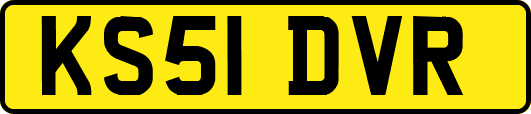 KS51 DVR